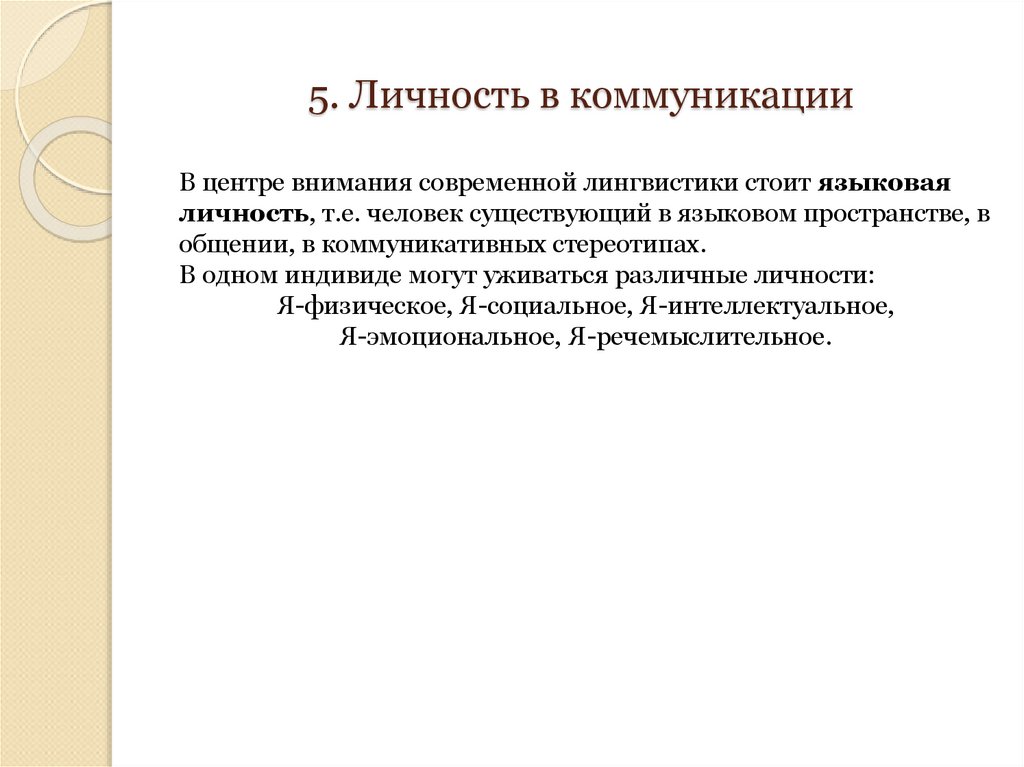 5. Личность в коммуникации

В центре внимания современной лингвистики стоит языковая личность, т.е. человек существующий в языковом пространстве, в общении, в коммуникативных стереотипах.
В одном индивиде могут уживаться различные личности:
Я-физическое, Я-социальное, Я-интеллектуальное, Я-эмоциональное, Я-речемыслительное.